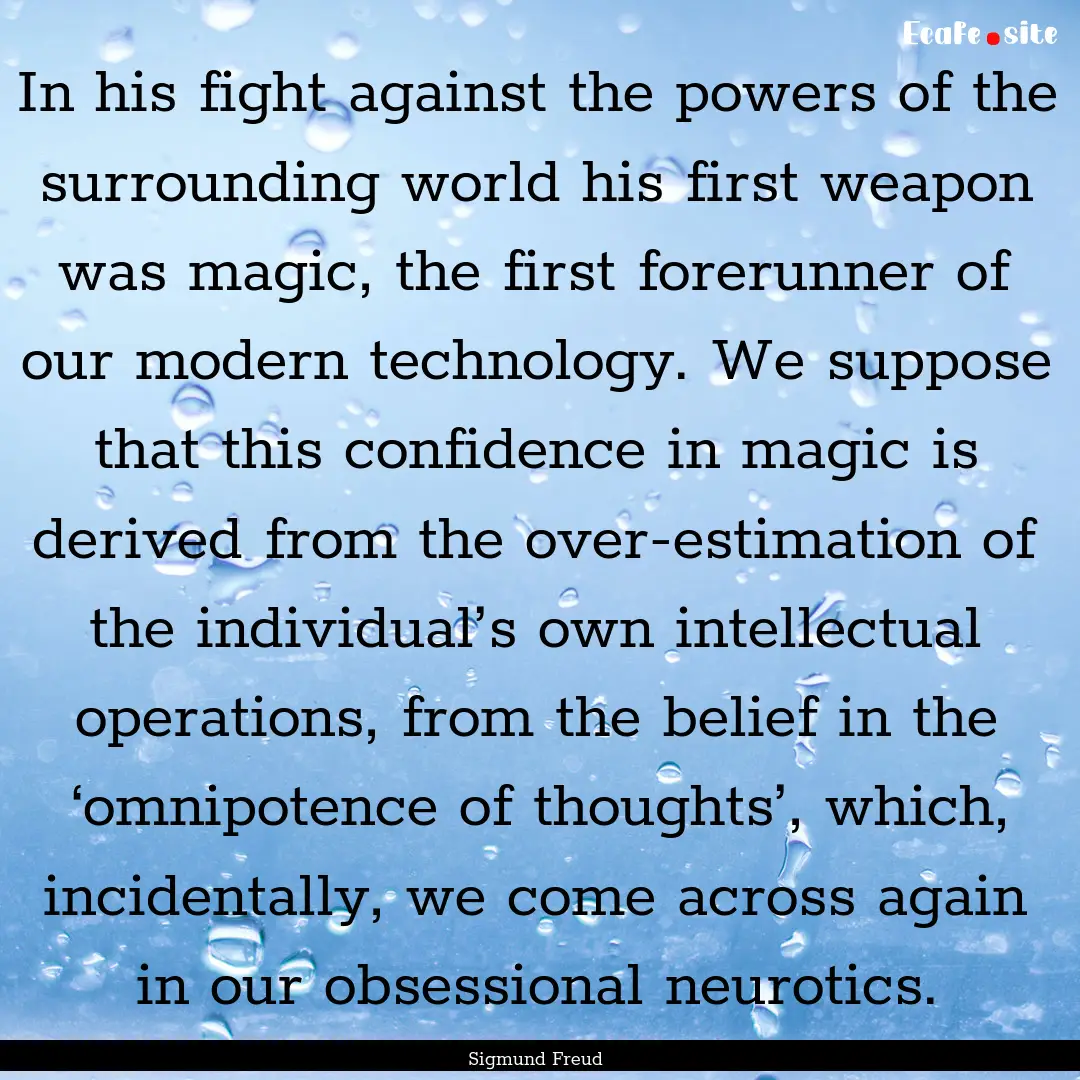 Ecafe.site

In his fight against the powers of the surrounding world his first weapon was magic, the first forerunner of our modern technology. We suppose that this confidence in magic is derived from the over-estimation of the individual’s own intellectual operations, from the belief in the ‘omnipotence of thoughts’, which, incidentally, we come across again in our obsessional neurotics.

Sigmund Freud